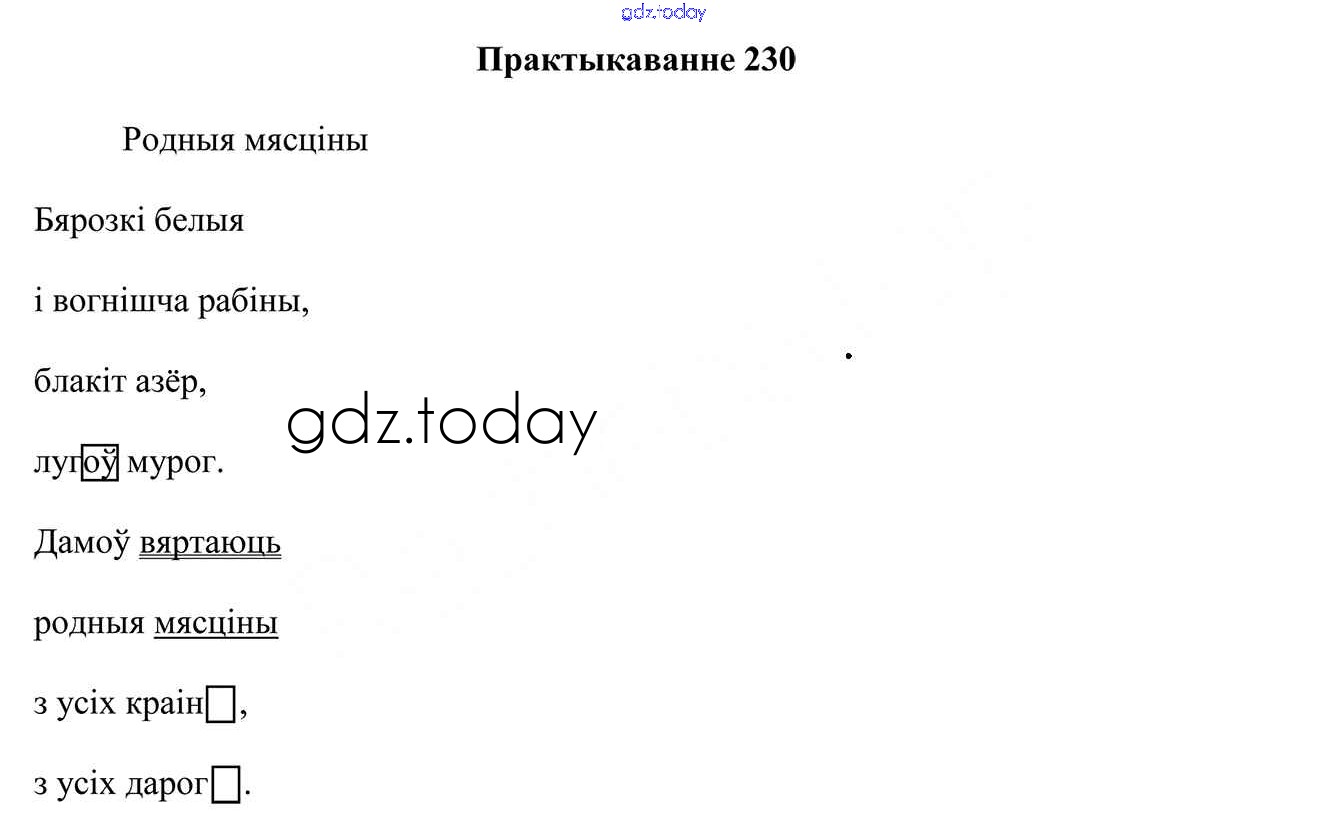 Практыкаванне 230

Родныя мясціны

Бярозкі белыя

і вогнішча рабіны,

блакіт азёр,

лугоў мурог.

Дамоў вяртаюць

родныя мясціны

з усіх краін☐,

з усіх дарог☐.

gdz.today